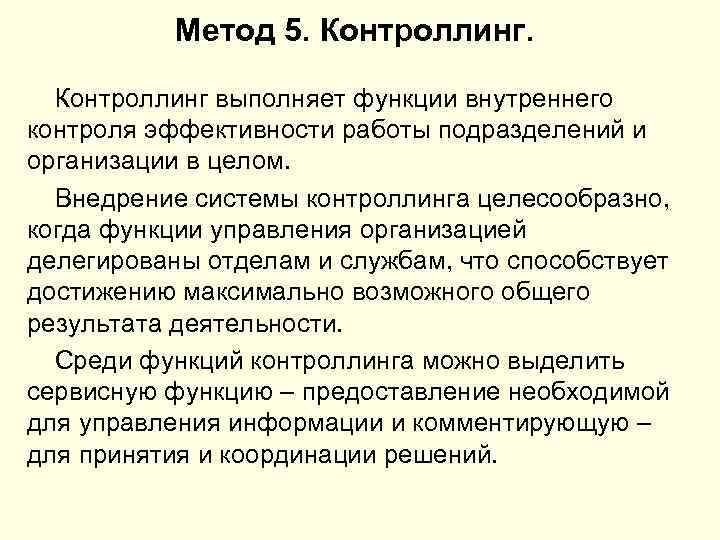 Метод 5. Контроллинг.

Контроллинг выполняет функции внутреннего контроля эффективности работы подразделений и организации в целом.

Внедрение системы контроллинга целесообразно, когда функции управления организацией делегированы отделам и службам, что способствует достижению максимально возможного общего результата деятельности.

Среди функций контроллинга можно выделить сервисную функцию – предоставление необходимой для управления информации и комментирующую – для принятия и координации решений.